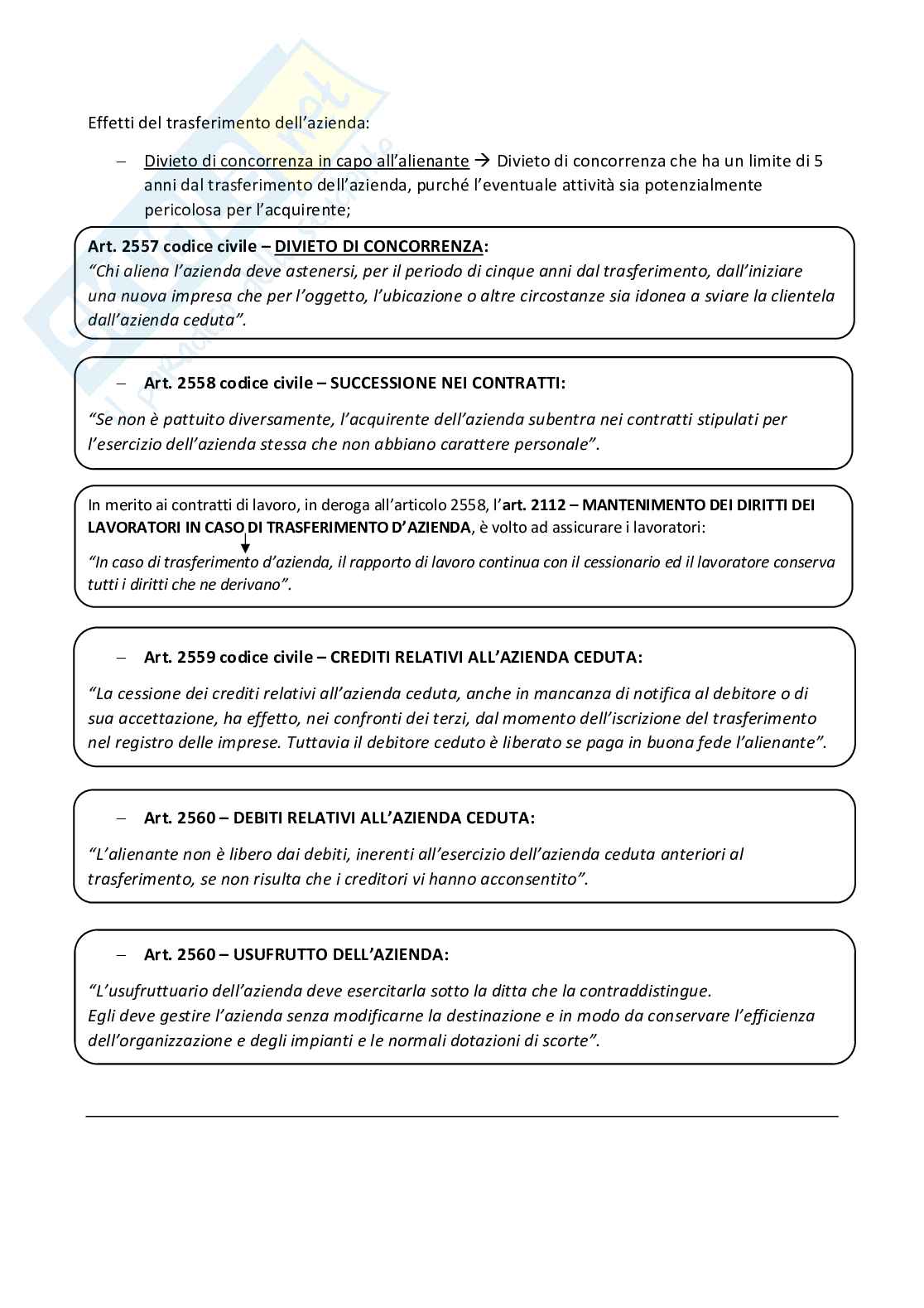 Effetti del trasferimento dell'azienda:

– Divieto di concorrenza in capo all'alienante → Divieto di concorrenza che ha un limite di 5 anni dal trasferimento dell'azienda, purché l'eventuale attività sia potenzialmente pericolosa per l'acquirente;

Art. 2557 codice civile – DIVIETO DI CONCORRENZA:
"Chi aliena l'azienda deve astenersi, per il periodo di cinque anni dal trasferimento, dall'iniziare una nuova impresa che per l'oggetto, l'ubicazione o altre circostanze sia idonea a sviare la clientela dall'azienda ceduta".

– Art. 2558 codice civile – SUCCESSIONE NEI CONTRATTI:

"Se non è pattuito diversamente, l'acquirente dell'azienda subentra nei contratti stipulati per l'esercizio dell'azienda stessa che non abbiano carattere personale".

In merito ai contratti di lavoro, in deroga all'articolo 2558, l'art. 2112 – MANTENIMENTO DEI DIRITTI DEI LAVORATORI IN CASO DI TRASFERIMENTO D'AZIENDA, è volto ad assicurare i lavoratori:

"In caso di trasferimento d'azienda, il rapporto di lavoro continua con il cessionario ed il lavoratore conserva tutti i diritti che ne derivano".

– Art. 2559 codice civile – CREDITI RELATIVI ALL'AZIENDA CEDUTA:

"La cessione dei crediti relativi all'azienda ceduta, anche in mancanza di notifica al debitore o di sua accettazione, ha effetto, nei confronti dei terzi, dal momento dell'iscrizione del trasferimento nel registro delle imprese. Tuttavia il debitore ceduto è liberato se paga in buona fede l'alienante".

– Art. 2560 – DEBITI RELATIVI ALL'AZIENDA CEDUTA:

"L'alienante non è libero dai debiti, inerenti all'esercizio dell'azienda ceduta anteriori al trasferimento, se non risulta che i creditori vi hanno acconsentito".

– Art. 2560 – USUFRUTTO DELL'AZIENDA:

"L'usufruttuario dell'azienda deve esercitarla sotto la ditta che la contraddistingue.
Egli deve gestire l'azienda senza modificarne la destinazione e in modo da conservare l'efficienza dell'organizzazione e degli impianti e le normali dotazioni di scorte".